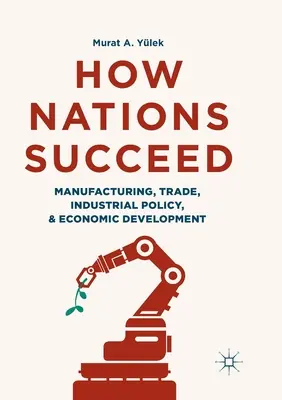 Murat A. Yülek

HOW NATIONS SUCCEED

MANUFACTURING, TRADE, INDUSTRIAL POLICY, & ECONOMIC DEVELOPMENT